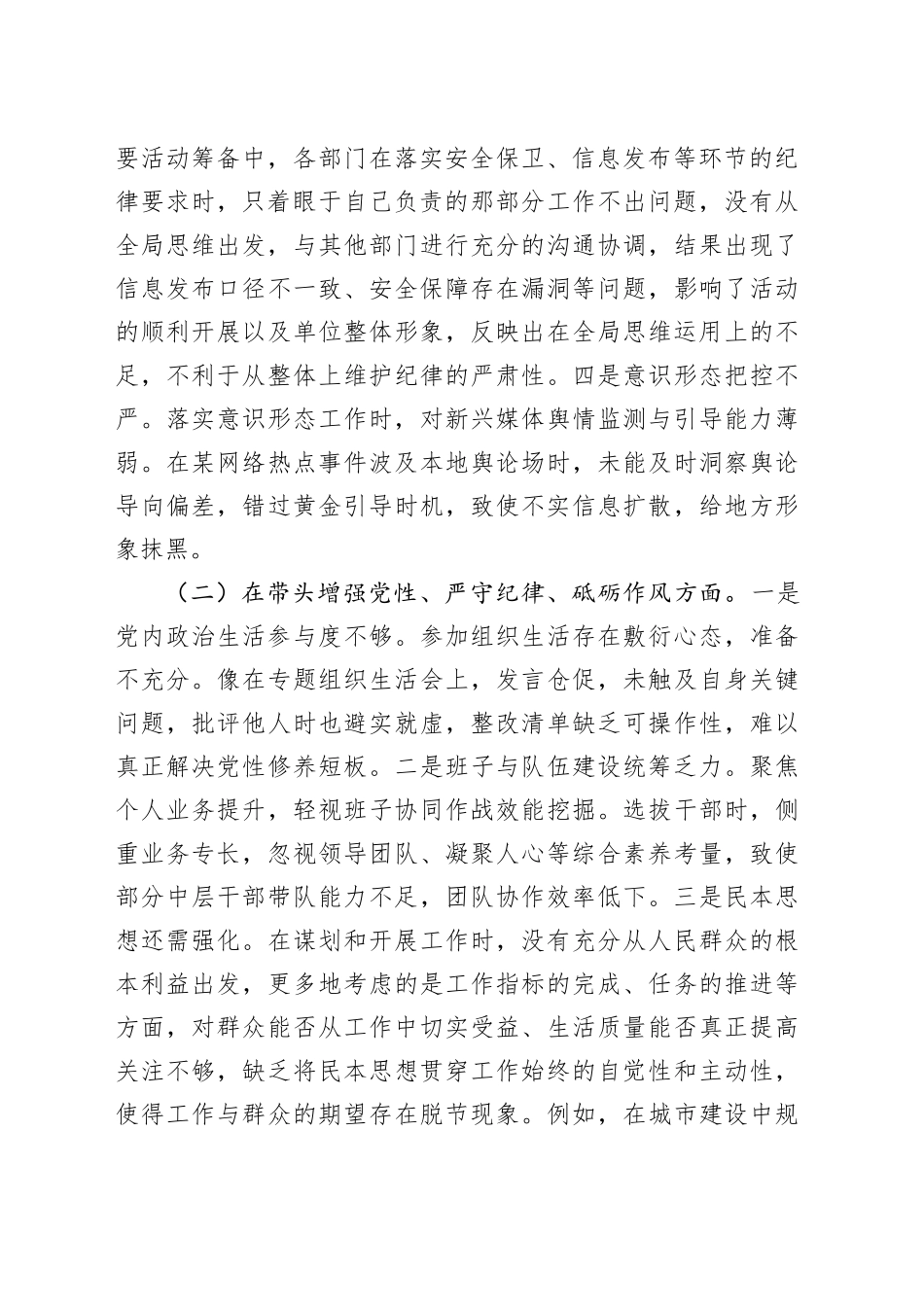 要活动筹备中，各部门在落实安全保卫、信息发布等环节的纪律要求时，只着眼于自己负责的那部分工作不出问题，没有从全局思维出发，与其他部门进行充分的沟通协调，结果出现了信息发布口径不一致、安全保障存在漏洞等问题，影响了活动的顺利开展以及单位整体形象，反映出在全局思维运用上的不足，不利于从整体上维护纪律的严肃性。四是意识形态把控不严。落实意识形态工作时，对新兴媒体舆情监测与引导能力薄弱。在某网络热点事件波及本地舆论场时，未能及时洞察舆论导向偏差，错过黄金引导时机，致使不实信息扩散，给地方形象抹黑。

（二）在带头增强党性、严守纪律、砥砺作风方面。一是党内政治生活参与度不够。参加组织生活存在敷衍心态，准备不充分。像在专题组织生活会上，发言仓促，未触及自身关键问题，批评他人时也避实就虚，整改清单缺乏可操作性，难以真正解决党性修养短板。二是班子与队伍建设统筹乏力。聚焦个人业务提升，轻视班子协同作战效能挖掘。选拔干部时，侧重业务专长，忽视领导团队、凝聚人心等综合素养考量，致使部分中层干部带队能力不足，团队协作效率低下。三是民本思想还需强化。在谋划和开展工作时，没有充分从人民群众的根本利益出发，更多地考虑的是工作指标的完成、任务的推进等方面，对群众能否从工作中切实受益、生活质量能否真正提高关注不够，缺乏将民本思想贯穿工作始终的自觉性和主动性，使得工作与群众的期望存在脱节现象。例如，在城市建设中规